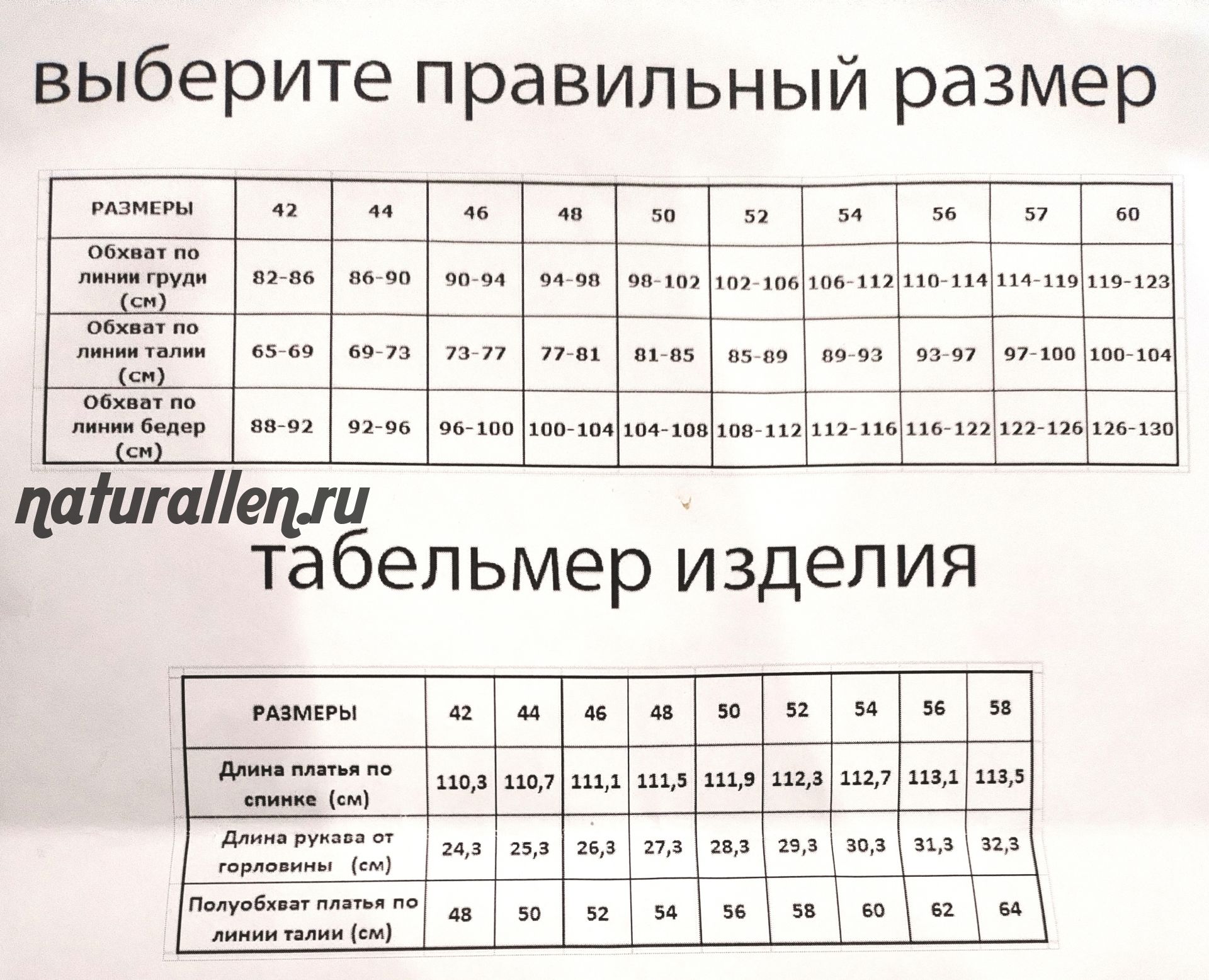 выберите правильный размер

| РАЗМЕРЫ | 42 | 44 | 46 | 48 | 50 | 52 | 54 | 56 | 57 | 60 |
|---|---|---|---|---|---|---|---|---|---|---|
| Обхват по линии груди (см) | 82-86 | 86-90 | 90-94 | 94-98 | 98-102 | 102-106 | 106-112 | 110-114 | 114-119 | 119-123 |
| Обхват по линии талии (см) | 65-69 | 69-73 | 73-77 | 77-81 | 81-85 | 85-89 | 89-93 | 93-97 | 97-100 | 100-104 |
| Обхват по линии бедер (см) | 88-92 | 92-96 | 96-100 | 100-104 | 104-108 | 108-112 | 112-116 | 116-122 | 122-126 | 126-130 |

naturallen.ru

табельмер изделия

| РАЗМЕРЫ | 42 | 44 | 46 | 48 | 50 | 52 | 54 | 56 | 58 |
|---|---|---|---|---|---|---|---|---|---|
| Длина платья по спинке (см) | 110,3 | 110,7 | 111,1 | 111,5 | 111,9 | 112,3 | 112,7 | 113,1 | 113,5 |
| Длина рукава от горловины (см) | 24,3 | 25,3 | 26,3 | 27,3 | 28,3 | 29,3 | 30,3 | 31,3 | 32,3 |
| Полуобхват платья по линии талии (см) | 48 | 50 | 52 | 54 | 56 | 58 | 60 | 62 | 64 |